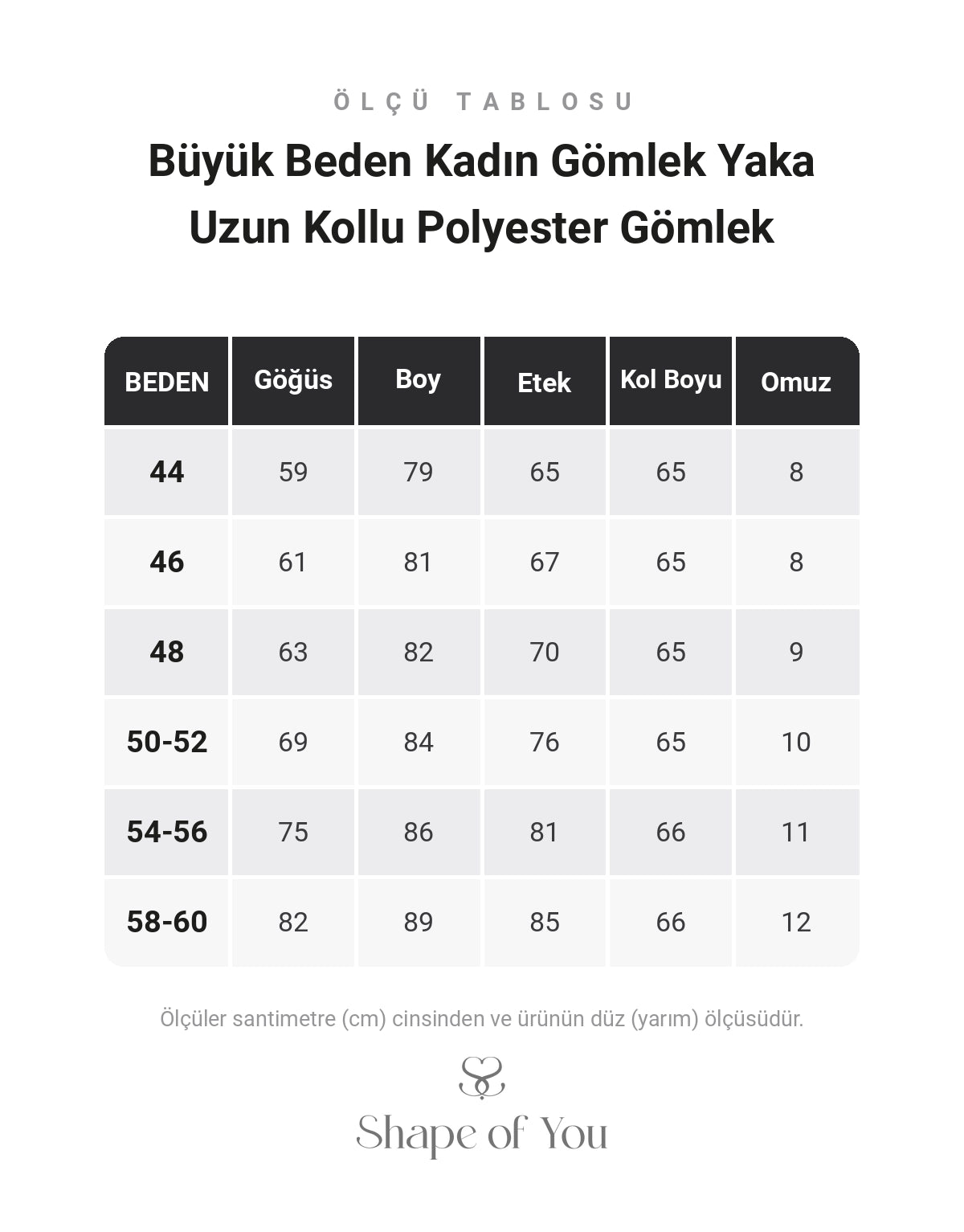 ÖLÇÜ TABLOSU

Büyük Beden Kadın Gömlek Yaka Uzun Kollu Polyester Gömlek

| BEDEN | Göğüs | Boy | Etek | Kol Boyu | Omuz |
|---|---|---|---|---|---|
| 44 | 59 | 79 | 65 | 65 | 8 |
| 46 | 61 | 81 | 67 | 65 | 8 |
| 48 | 63 | 82 | 70 | 65 | 9 |
| 50-52 | 69 | 84 | 76 | 65 | 10 |
| 54-56 | 75 | 86 | 81 | 66 | 11 |
| 58-60 | 82 | 89 | 85 | 66 | 12 |

Ölçüler santimetre (cm) cinsinden ve ürünün düz (yarım) ölçüsüdür.

Shape of You